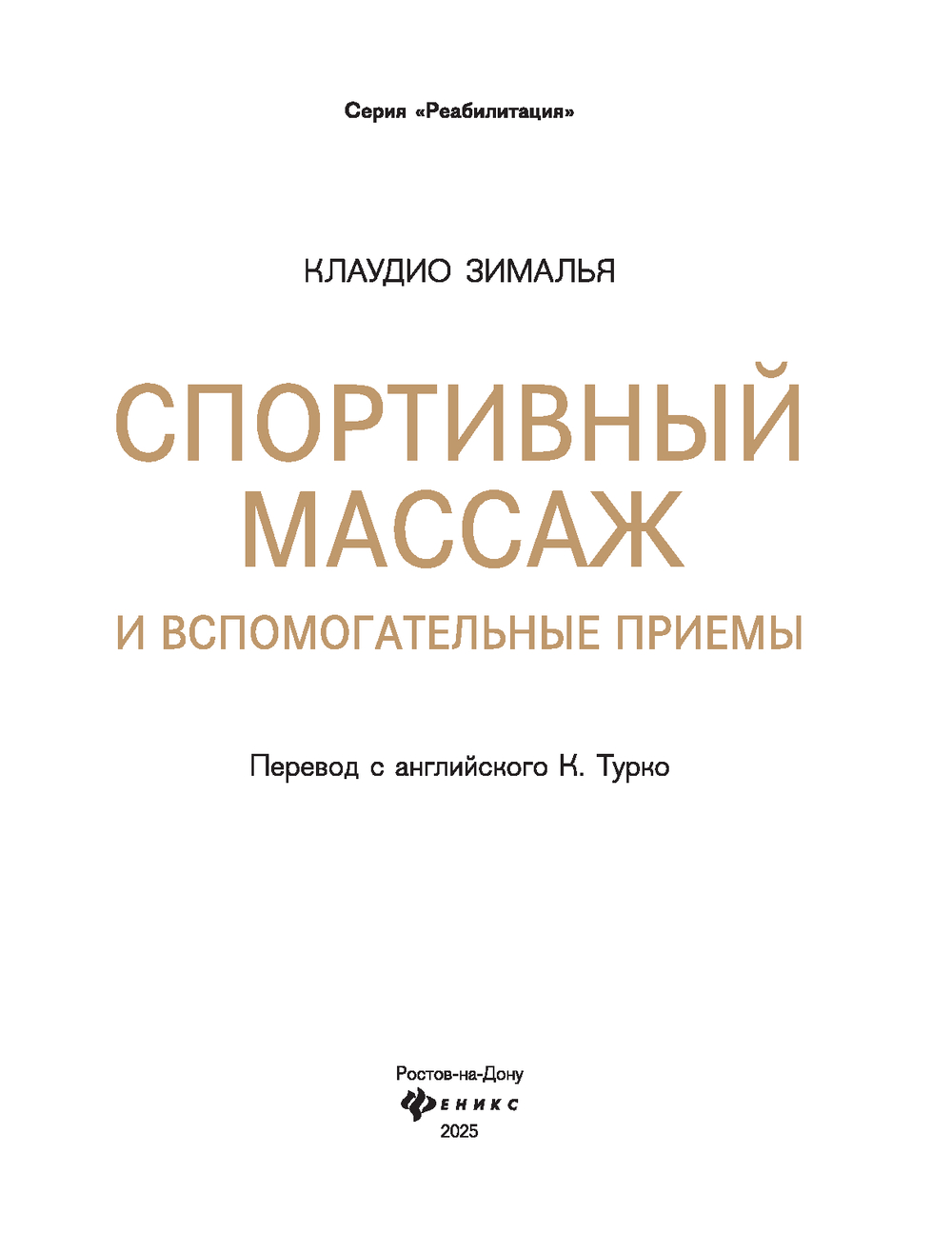 Серия «Реабилитация»

КЛАУДИО ЗИМАЛЬЯ

СПОРТИВНЫЙ
МАССАЖ
И ВСПОМОГАТЕЛЬНЫЕ ПРИЕМЫ

Перевод с английского К. Турко

Ростов-на-Дону
ФЕНИКС
2025